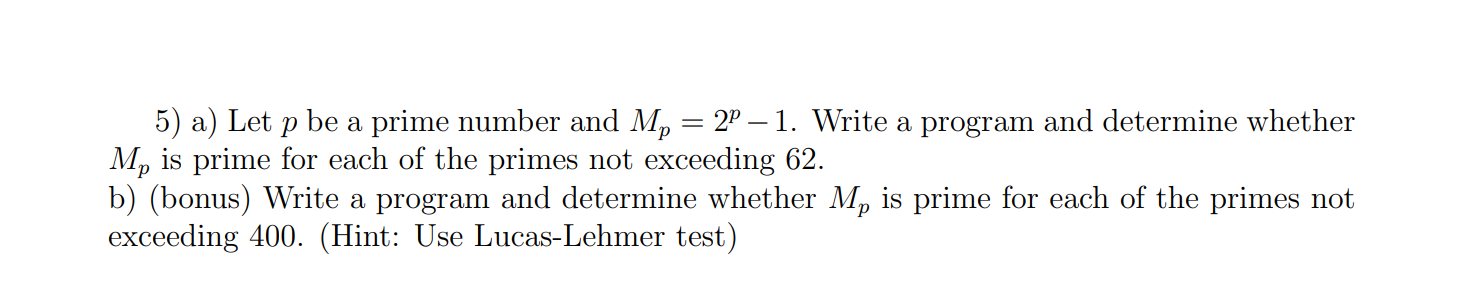 5) a) Let $p$ be a prime number and $M_p = 2^p - 1$. Write a program and determine whether $M_p$ is prime for each of the primes not exceeding 62.
b) (bonus) Write a program and determine whether $M_p$ is prime for each of the primes not exceeding 400. (Hint: Use Lucas-Lehmer test)